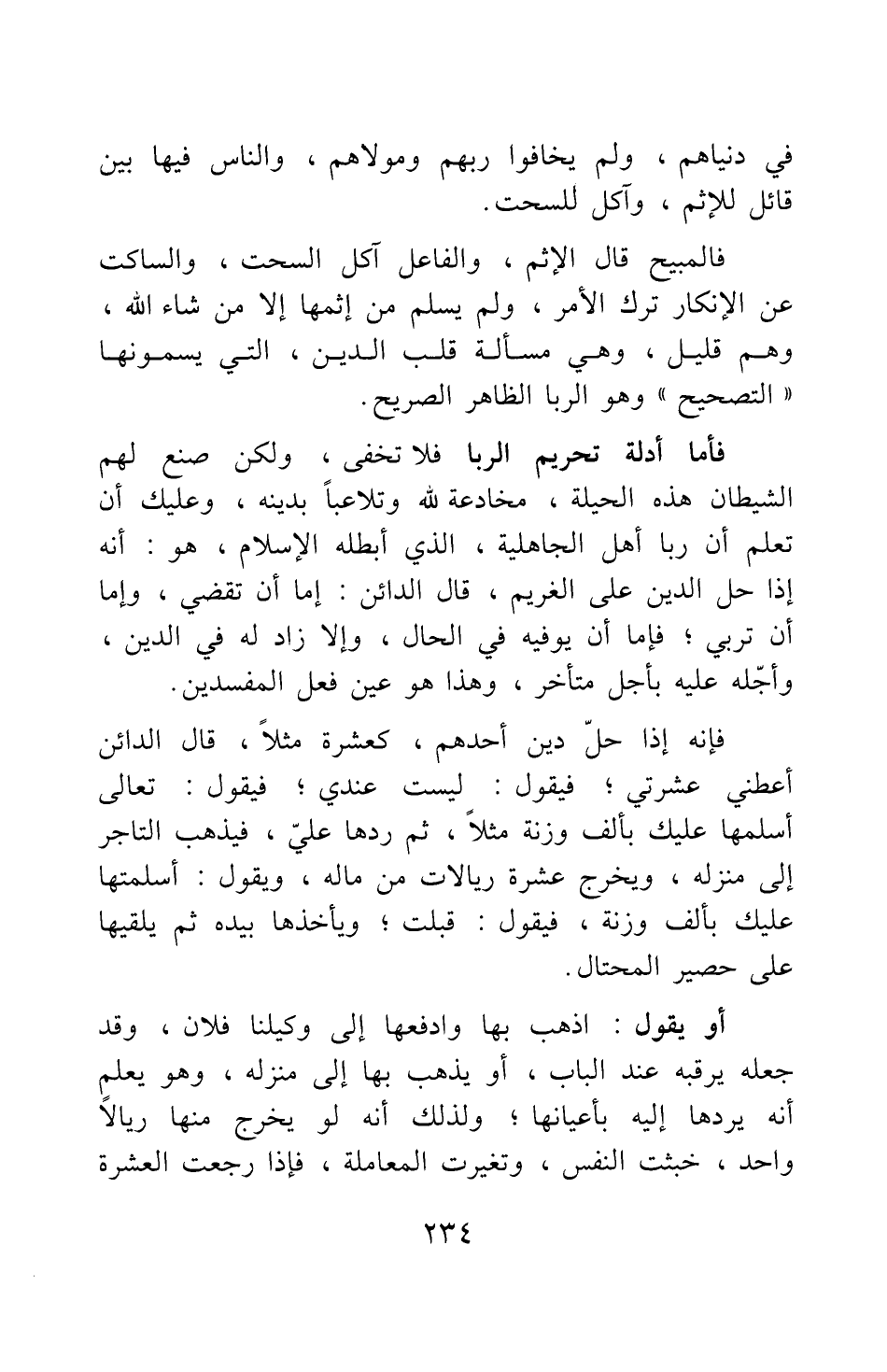 في دنياهم ، ولم يخافوا ربهم ومولاهم ، والناس فيها بين قائل للإثم ، وآكل للسحت .

فالمبيح قال الإثم ، والفاعل آكل السحت ، والساكت عن الإنكار ترك الأمر ، ولم يسلم من إثمها إلا من شاء الله ، وهم قليل ، وهي مسألة قلب الدين ، التي يسمونها « التصحيح » وهو الربا الظاهر الصريح .

فأما أدلة تحريم الربا فلا تخفى ، ولكن صنع لهم الشيطان هذه الحيلة ، مخادعة لله وتلاعباً بدينه ، وعليك أن تعلم أن ربا أهل الجاهلية ، الذي أبطله الإسلام ، هو : أنه إذا حل الدين على الغريم ، قال الدائن : إما أن تقضي ، وإما أن تربي ؛ فإما أن يوفيه في الحال ، وإلا زاد له في الدين ، وأجّله عليه بأجل متأخر ، وهذا هو عين فعل المفسدين .

فإنه إذا حلّ دين أحدهم ، كعشرة مثلاً ، قال الدائن أعطني عشرتي ؛ فيقول : ليست عندي ؛ فيقول : تعالى أسلمها عليك بألف وزنة مثلاً ، ثم ردها عليّ ، فيذهب التاجر إلى منزله ، ويخرج عشرة ريالات من ماله ، ويقول : أسلمتها عليك بألف وزنة ، فيقول : قبلت ؛ ويأخذها بيده ثم يلقيها على حصير المحتال .

أو يقول : اذهب بها وادفعها إلى وكيلنا فلان ، وقد جعله يرقبه عند الباب ، أو يذهب بها إلى منزله ، وهو يعلم أنه يردها إليه بأعيانها ؛ ولذلك أنه لو يخرج منها ريالاً واحد ، خبثت النفس ، وتغيرت المعاملة ، فإذا رجعت العشرة

٢٣٤